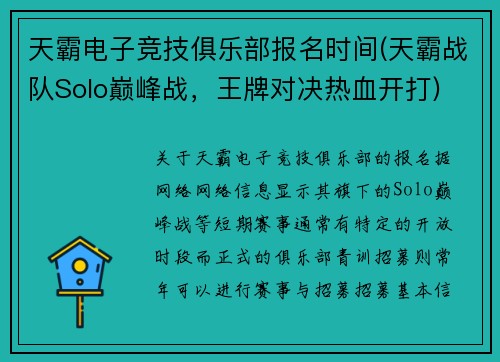 天霸电子竞技俱乐部报名时间(天霸战队Solo巅峰战，王牌对决热血开打)

关于天霸电子竞技俱乐部的报名据网络网络信息显示其旗下的Solo巅峰战等短期赛事通常有特定的开放时段而正式的俱乐部青训招募则常年可以进行赛事与招募招募基本信